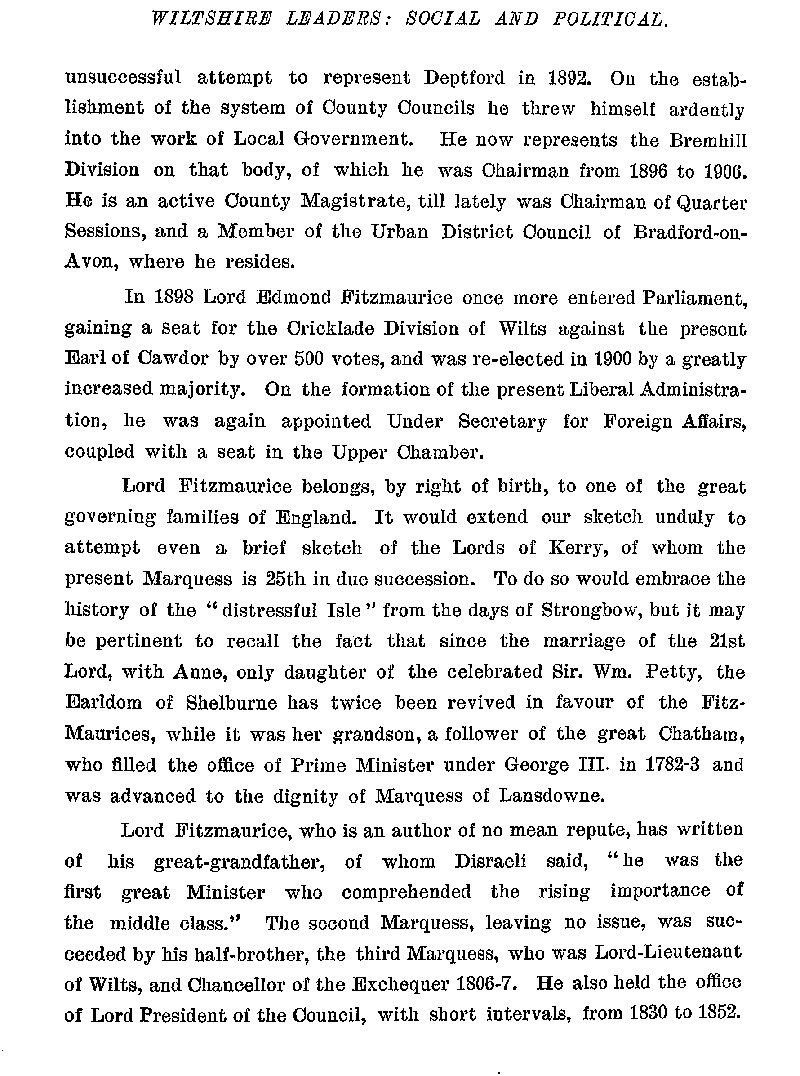 WILTSHIRE LEADERS: SOCIAL AND POLITICAL.

unsuccessful attempt to represent Deptford in 1892. On the establishment of the system of County Councils he threw himself ardently into the work of Local Government. He now represents the Bremhill Division on that body, of which he was Chairman from 1896 to 1906. He is an active County Magistrate, till lately was Chairman of Quarter Sessions, and a Member of the Urban District Council of Bradford-on-Avon, where he resides.

In 1898 Lord Edmond Fitzmaurice once more entered Parliament, gaining a seat for the Cricklade Division of Wilts against the present Earl of Cawdor by over 500 votes, and was re-elected in 1900 by a greatly increased majority. On the formation of the present Liberal Administration, he was again appointed Under Secretary for Foreign Affairs, coupled with a seat in the Upper Chamber.

Lord Fitzmaurice belongs, by right of birth, to one of the great governing families of England. It would extend our sketch unduly to attempt even a brief sketch of the Lords of Kerry, of whom the present Marquess is 25th in due succession. To do so would embrace the history of the "distressful Isle" from the days of Strongbow, but it may be pertinent to recall the fact that since the marriage of the 21st Lord, with Anne, only daughter of the celebrated Sir. Wm. Petty, the Earldom of Shelburne has twice been revived in favour of the Fitz-Maurices, while it was her grandson, a follower of the great Chatham, who filled the office of Prime Minister under George III. in 1782-3 and was advanced to the dignity of Marquess of Lansdowne.

Lord Fitzmaurice, who is an author of no mean repute, has written of his great-grandfather, of whom Disraeli said, "he was the first great Minister who comprehended the rising importance of the middle class." The second Marquess, leaving no issue, was succeeded by his half-brother, the third Marquess, who was Lord-Lieutenant of Wilts, and Chancellor of the Exchequer 1806-7. He also held the office of Lord President of the Council, with short intervals, from 1830 to 1852.